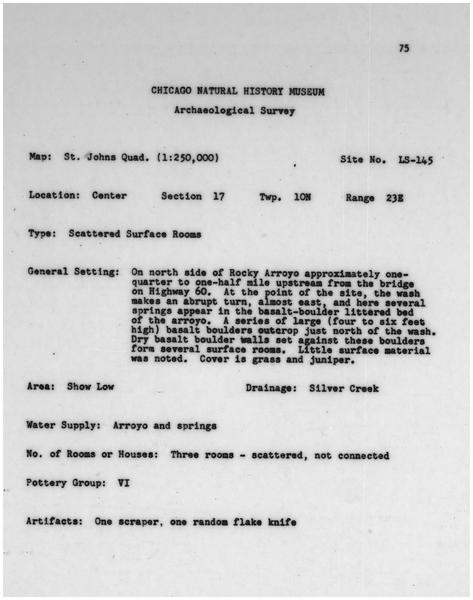 75

CHICAGO NATURAL HISTORY MUSEUM

Archaeological Survey

Map: St. Johns Quad. (1:250,000)

Site No. LS-145

Location: Center Section 17 Twp. 10N Range 23E

Type: Scattered Surface Rooms

General Setting: On north side of Rocky Arroyo approximately one-quarter to one-half mile upstream from the bridge on Highway 60. At the point of the site, the wash makes an abrupt turn, almost east, and here several springs appear in the basalt-boulder littered bed of the arroyo. A series of large (four to six feet high) basalt boulders outcrop just north of the wash. Dry basalt boulder walls set against these boulders form several surface rooms. Little surface material was noted. Cover is grass and juniper.

Area: Show Low

Drainage: Silver Creek

Water Supply: Arroyo and springs

No. of Rooms or Houses: Three rooms - scattered, not connected

Pottery Group: VI

Artifacts: One scraper, one random flake knife